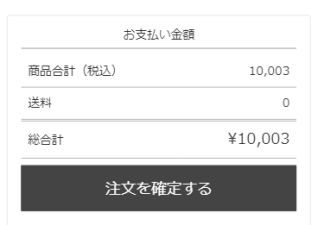 お支払い金額

| 商品合計（税込） | 10,003 |
|---|---|
| 送料 | 0 |
| 総合計 | ¥10,003 |

注文を確定する